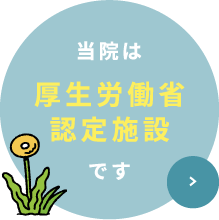 当院は

厚生労働省
認定施設

です

>